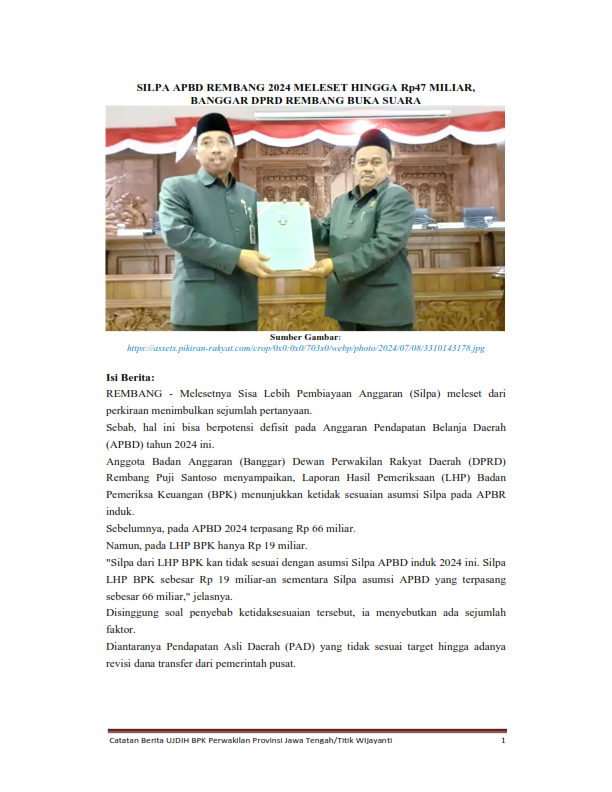 SILPA APBD REMBANG 2024 MELESET HINGGA Rp47 MILIAR, BANGGAR DPRD REMBANG BUKA SUARA

Sumber Gambar:
https://assets.pikiran-rakyat.com/crop/0x0:0x0/703x0/webp/photo/2024/07/08/3310143178.jpg

Isi Berita:

REMBANG - Melesetnya Sisa Lebih Pembiayaan Anggaran (Silpa) meleset dari perkiraan menimbulkan sejumlah pertanyaan.

Sebab, hal ini bisa berpotensi defisit pada Anggaran Pendapatan Belanja Daerah (APBD) tahun 2024 ini.

Anggota Badan Anggaran (Banggar) Dewan Perwakilan Rakyat Daerah (DPRD) Rembang Puji Santoso menyampaikan, Laporan Hasil Pemeriksaan (LHP) Badan Pemeriksa Keuangan (BPK) menunjukkan ketidak sesuaian asumsi Silpa pada APBR induk.

Sebelumnya, pada APBD 2024 terpasang Rp 66 miliar.

Namun, pada LHP BPK hanya Rp 19 miliar.

"Silpa dari LHP BPK kan tidak sesuai dengan asumsi Silpa APBD induk 2024 ini. Silpa LHP BPK sebesar Rp 19 miliar-an sementara Silpa asumsi APBD yang terpasang sebesar 66 miliar," jelasnya.

Disinggung soal penyebab ketidaksesuaian tersebut, ia menyebutkan ada sejumlah faktor.

Diantaranya Pendapatan Asli Daerah (PAD) yang tidak sesuai target hingga adanya revisi dana transfer dari pemerintah pusat.

Catatan Berita UJDIH BPK Perwakilan Provinsi Jawa Tengah/Titik Wijayanti 1